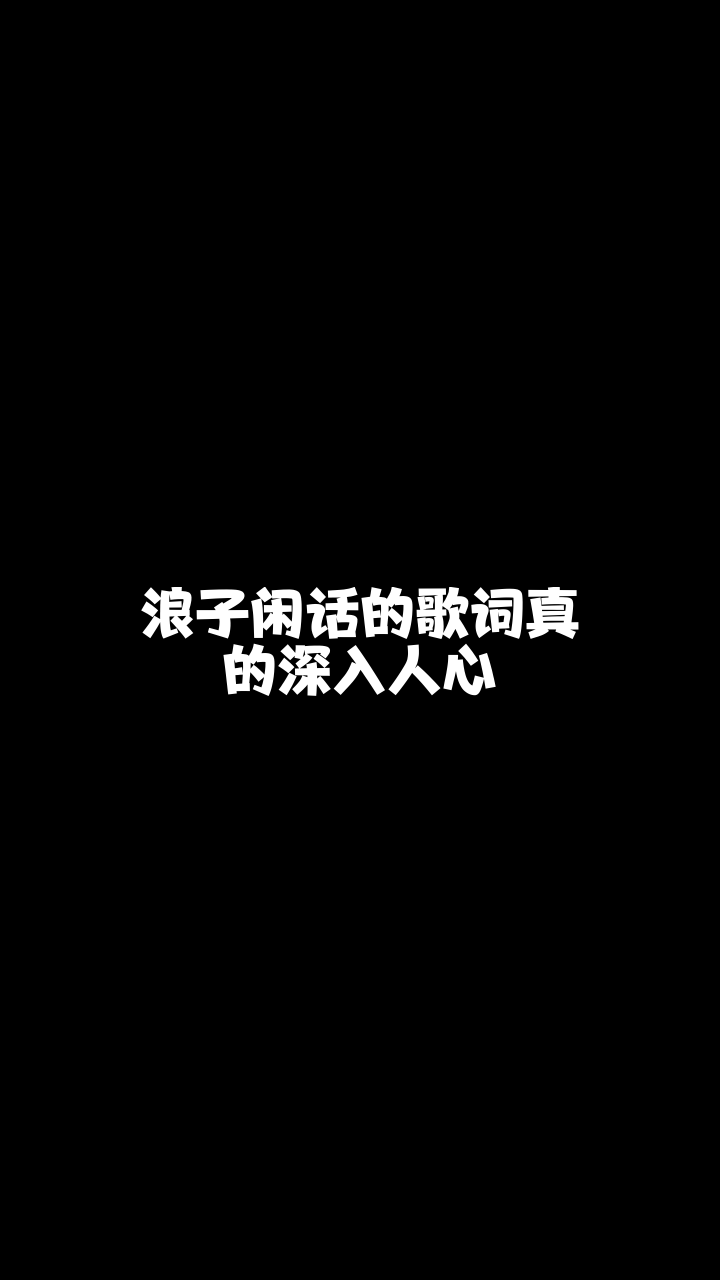 浪子闲话的歌词真的深入人心